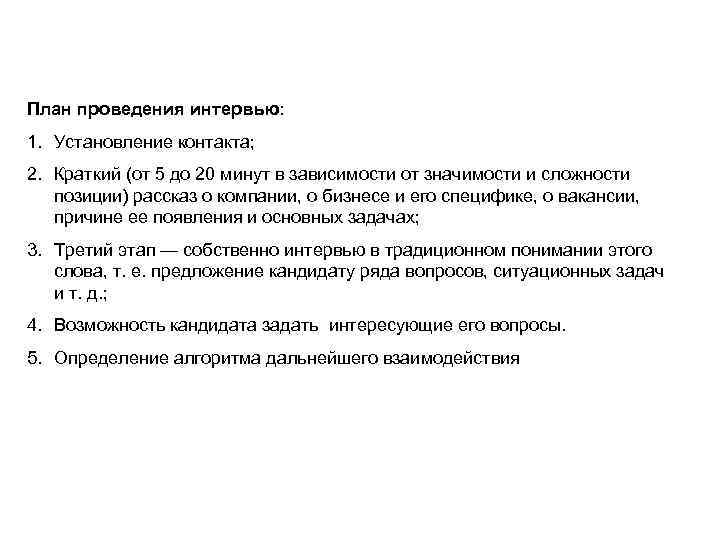 План проведения интервью:

1. Установление контакта;

2. Краткий (от 5 до 20 минут в зависимости от значимости и сложности позиции) рассказ о компании, о бизнесе и его специфике, о вакансии, причине ее появления и основных задачах;

3. Третий этап — собственно интервью в традиционном понимании этого слова, т. е. предложение кандидату ряда вопросов, ситуационных задач и т. д.;

4. Возможность кандидата задать интересующие его вопросы.

5. Определение алгоритма дальнейшего взаимодействия